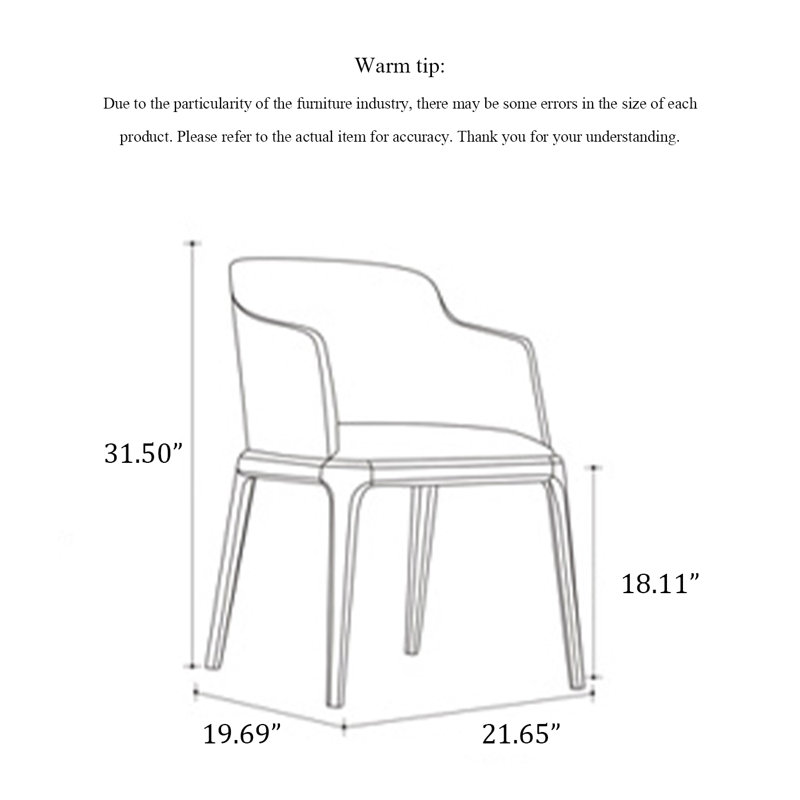 Warm tip:

Due to the particularity of the furniture industry, there may be some errors in the size of each product. Please refer to the actual item for accuracy. Thank you for your understanding.

31.50”

18.11”

19.69”

21.65”